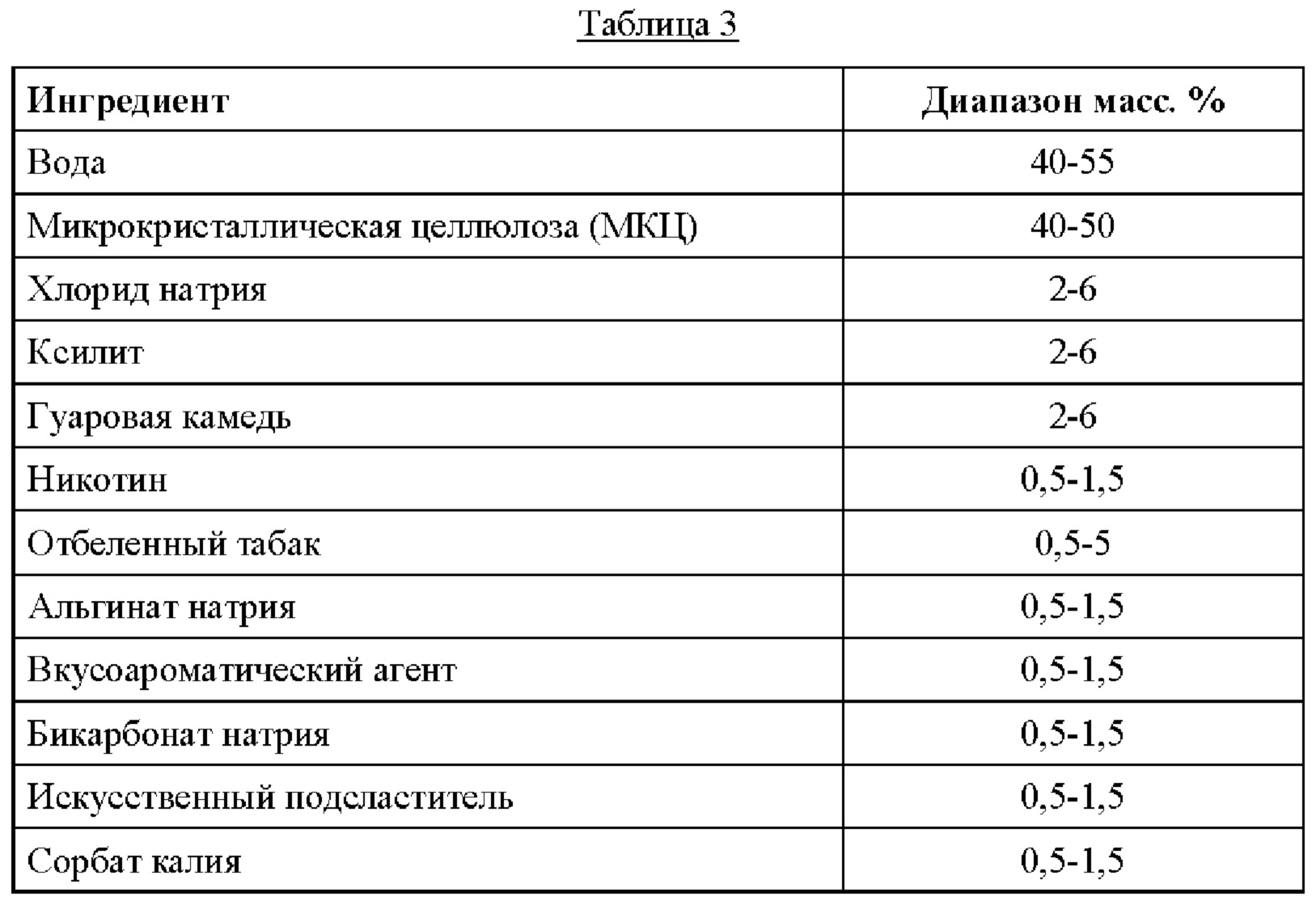 Таблица 3

| Ингредиент | Диапазон масс. % |
|---|---|
| Вода | 40-55 |
| Микрокристаллическая целлюлоза (МКЦ) | 40-50 |
| Хлорид натрия | 2-6 |
| Ксилит | 2-6 |
| Гуаровая камедь | 2-6 |
| Никотин | 0,5-1,5 |
| Отбеленный табак | 0,5-5 |
| Альгинат натрия | 0,5-1,5 |
| Вкусоароматический агент | 0,5-1,5 |
| Бикарбонат натрия | 0,5-1,5 |
| Искусственный подсластитель | 0,5-1,5 |
| Сорбат калия | 0,5-1,5 |